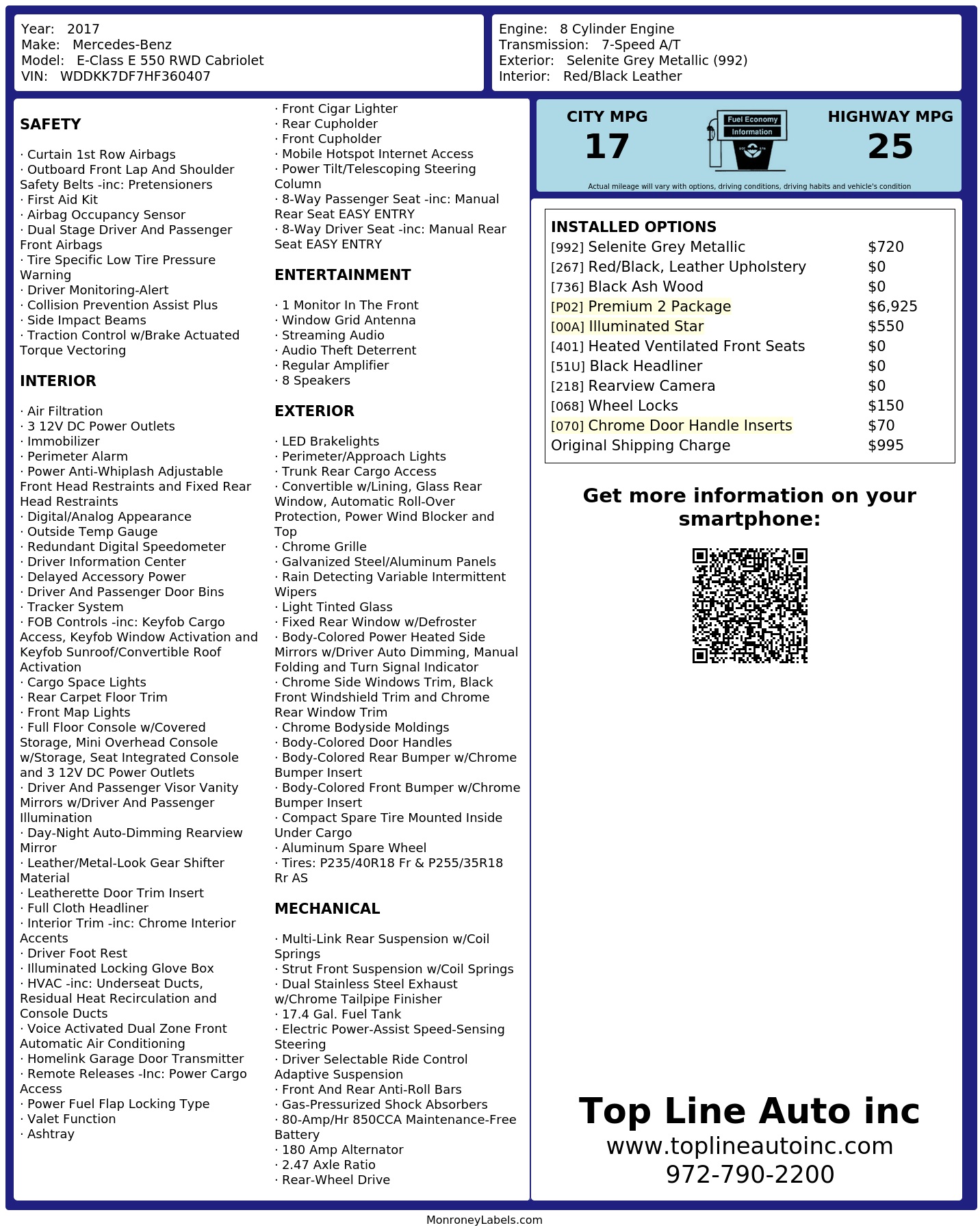 Year: 2017
Make: Mercedes-Benz
Model: E-Class E 550 RWD Cabriolet
VIN: WDDKK7DF7HF360407

Engine: 8 Cylinder Engine
Transmission: 7-Speed A/T
Exterior: Selenite Grey Metallic (992)
Interior: Red/Black Leather

SAFETY

· Curtain 1st Row Airbags
· Outboard Front Lap And Shoulder Safety Belts -inc: Pretensioners
· First Aid Kit
· Airbag Occupancy Sensor
· Dual Stage Driver And Passenger Front Airbags
· Tire Specific Low Tire Pressure Warning
· Driver Monitoring-Alert
· Collision Prevention Assist Plus
· Side Impact Beams
· Traction Control w/Brake Actuated Torque Vectoring

INTERIOR

· Air Filtration
· 3 12V DC Power Outlets
· Immobilizer
· Perimeter Alarm
· Power Anti-Whiplash Adjustable Front Head Restraints and Fixed Rear Head Restraints
· Digital/Analog Appearance
· Outside Temp Gauge
· Redundant Digital Speedometer
· Driver Information Center
· Delayed Accessory Power
· Driver And Passenger Door Bins
· Tracker System
· FOB Controls -inc: Keyfob Cargo Access, Keyfob Window Activation and Keyfob Sunroof/Convertible Roof Activation
· Cargo Space Lights
· Rear Carpet Floor Trim
· Front Map Lights
· Full Floor Console w/Covered Storage, Mini Overhead Console w/Storage, Seat Integrated Console and 3 12V DC Power Outlets
· Driver And Passenger Visor Vanity Mirrors w/Driver And Passenger Illumination
· Day-Night Auto-Dimming Rearview Mirror
· Leather/Metal-Look Gear Shifter Material
· Leatherette Door Trim Insert
· Full Cloth Headliner
· Interior Trim -inc: Chrome Interior Accents
· Driver Foot Rest
· Illuminated Locking Glove Box
· HVAC -inc: Underseat Ducts, Residual Heat Recirculation and Console Ducts
· Voice Activated Dual Zone Front Automatic Air Conditioning
· Homelink Garage Door Transmitter
· Remote Releases -Inc: Power Cargo Access
· Power Fuel Flap Locking Type
· Valet Function
· Ashtray

· Front Cigar Lighter
· Rear Cupholder
· Front Cupholder
· Mobile Hotspot Internet Access
· Power Tilt/Telescoping Steering Column
· 8-Way Passenger Seat -inc: Manual Rear Seat EASY ENTRY
· 8-Way Driver Seat -inc: Manual Rear Seat EASY ENTRY

ENTERTAINMENT

· 1 Monitor In The Front
· Window Grid Antenna
· Streaming Audio
· Audio Theft Deterrent
· Regular Amplifier
· 8 Speakers

EXTERIOR

· LED Brakelights
· Perimeter/Approach Lights
· Trunk Rear Cargo Access
· Convertible w/Lining, Glass Rear Window, Automatic Roll-Over Protection, Power Wind Blocker and Top
· Chrome Grille
· Galvanized Steel/Aluminum Panels
· Rain Detecting Variable Intermittent Wipers
· Light Tinted Glass
· Fixed Rear Window w/Defroster
· Body-Colored Power Heated Side Mirrors w/Driver Auto Dimming, Manual Folding and Turn Signal Indicator
· Chrome Side Windows Trim, Black Front Windshield Trim and Chrome Rear Window Trim
· Chrome Bodyside Moldings
· Body-Colored Door Handles
· Body-Colored Rear Bumper w/Chrome Bumper Insert
· Body-Colored Front Bumper w/Chrome Bumper Insert
· Compact Spare Tire Mounted Inside Under Cargo
· Aluminum Spare Wheel
· Tires: P235/40R18 Fr & P255/35R18 Rr AS

MECHANICAL

· Multi-Link Rear Suspension w/Coil Springs
· Strut Front Suspension w/Coil Springs
· Dual Stainless Steel Exhaust w/Chrome Tailpipe Finisher
· 17.4 Gal. Fuel Tank
· Electric Power-Assist Speed-Sensing Steering
· Driver Selectable Ride Control Adaptive Suspension
· Front And Rear Anti-Roll Bars
· Gas-Pressurized Shock Absorbers
· 80-Amp/Hr 850CCA Maintenance-Free Battery
· 180 Amp Alternator
· 2.47 Axle Ratio
· Rear-Wheel Drive

CITY MPG
17

Fuel Economy
Information

HIGHWAY MPG
25

Actual mileage will vary with options, driving conditions, driving habits and vehicle's condition

INSTALLED OPTIONS
[992] Selenite Grey Metallic $720
[267] Red/Black, Leather Upholstery $0
[736] Black Ash Wood $0
[P02] Premium 2 Package $6,925
[00A] Illuminated Star $550
[401] Heated Ventilated Front Seats $0
[51U] Black Headliner $0
[218] Rearview Camera $0
[068] Wheel Locks $150
[070] Chrome Door Handle Inserts $70
Original Shipping Charge $995

Get more information on your smartphone:

Top Line Auto inc
www.toplineautoinc.com
972-790-2200

MonroneyLabels.com